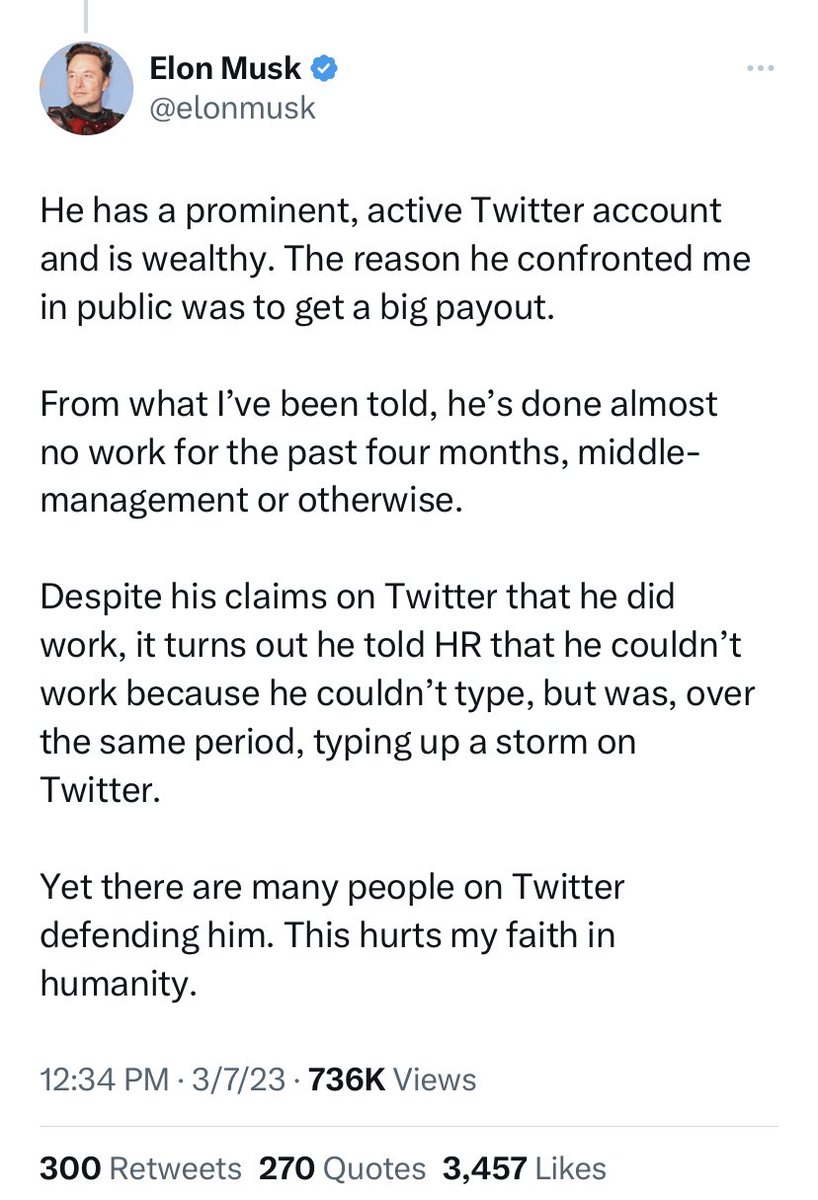 Elon Musk
@elonmusk

He has a prominent, active Twitter account and is wealthy. The reason he confronted me in public was to get a big payout.

From what I've been told, he's done almost no work for the past four months, middle-management or otherwise.

Despite his claims on Twitter that he did work, it turns out he told HR that he couldn't work because he couldn't type, but was, over the same period, typing up a storm on Twitter.

Yet there are many people on Twitter defending him. This hurts my faith in humanity.

12:34 PM · 3/7/23 · 736K Views

300 Retweets 270 Quotes 3,457 Likes